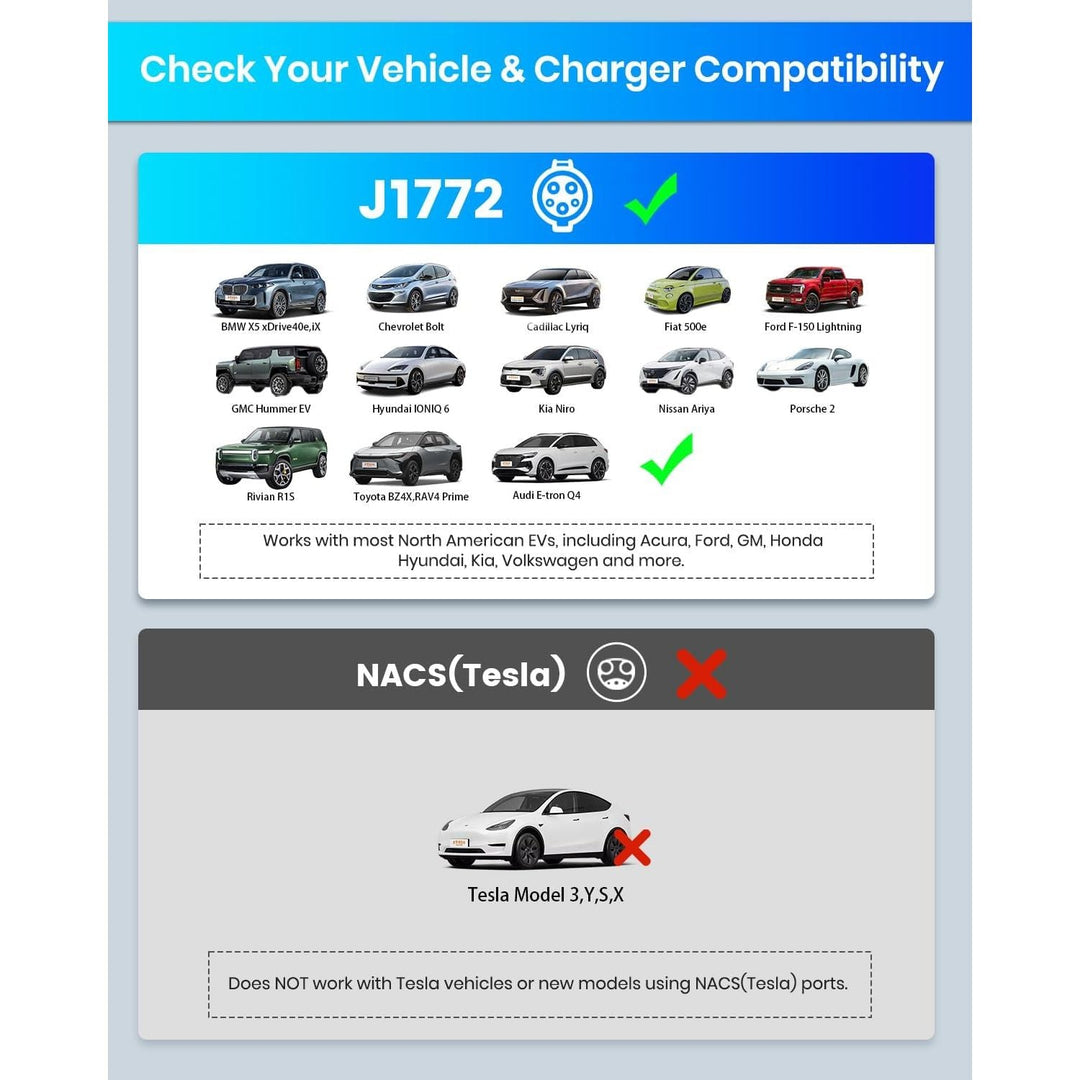 Check Your Vehicle & Charger Compatibility

J1772

BMW X5 xDrive40e,iX
Chevrolet Bolt
Cadillac Lyriq
Fiat 500e
Ford F-150 Lightning
GMC Hummer EV
Hyundai IONIQ 6
Kia Niro
Nissan Ariya
Porsche 2
Rivian R1S
Toyota BZ4X,RAV4 Prime
Audi E-tron Q4

Works with most North American EVs, including Acura, Ford, GM, Honda Hyundai, Kia, Volkswagen and more.

NACS(Tesla)

Tesla Model 3,Y,S,X

Does NOT work with Tesla vehicles or new models using NACS(Tesla) ports.